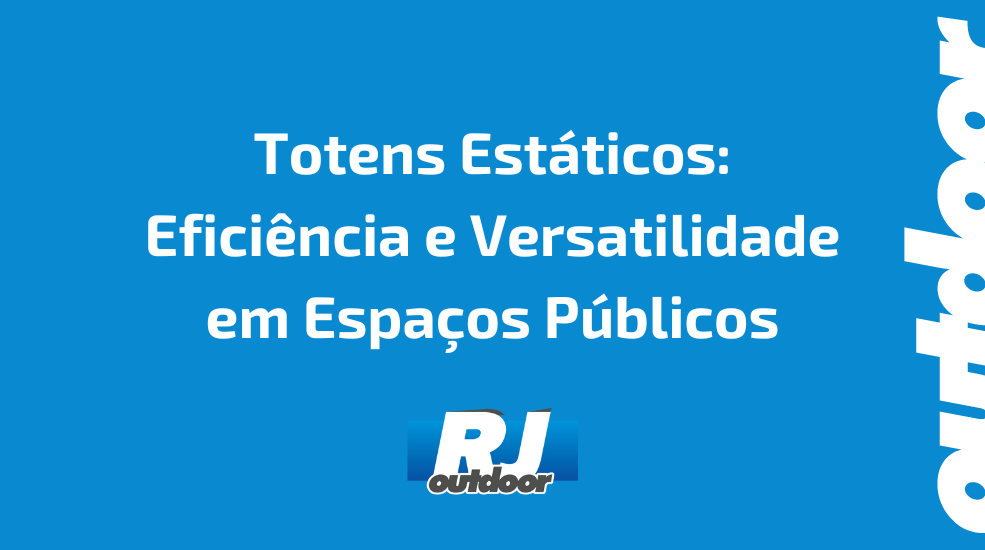 Totens Estáticos: Eficiência e Versatilidade em Espaços Públicos

RJ outdoor

outdoor